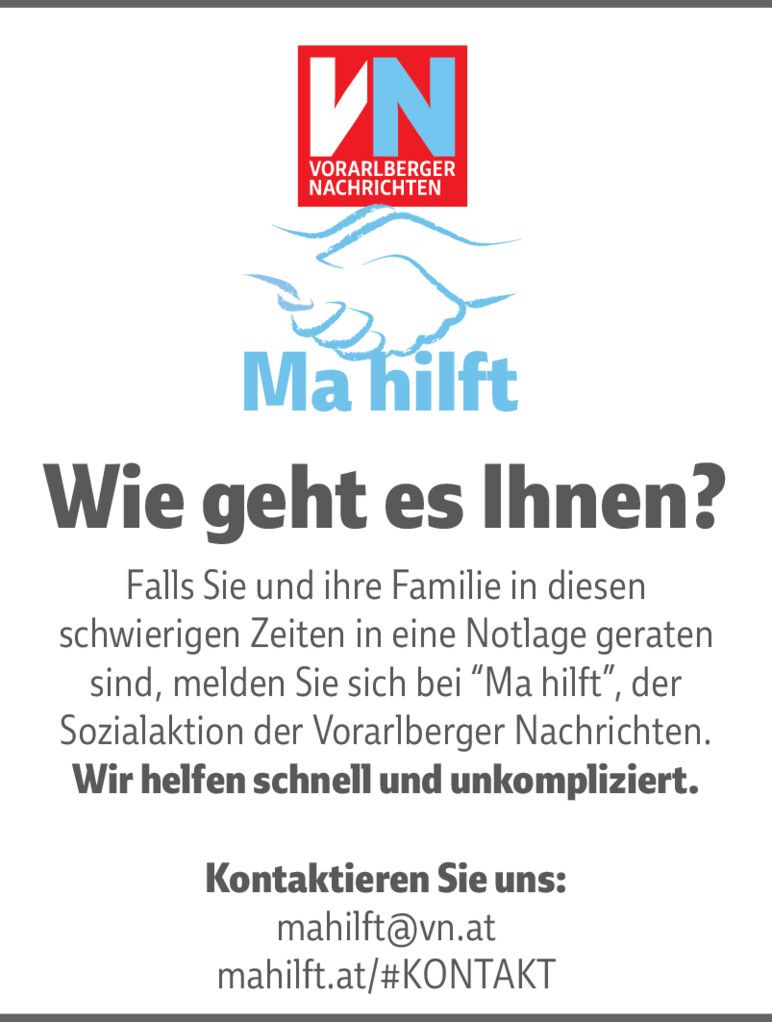 VN
VORARLBERGER
NACHRICHTEN

Ma hilft

Wie geht es Ihnen?

Falls Sie und ihre Familie in diesen schwierigen Zeiten in eine Notlage geraten sind, melden Sie sich bei "Ma hilft", der Sozialaktion der Vorarlberger Nachrichten. Wir helfen schnell und unkompliziert.

Kontaktieren Sie uns:
mahilft@vn.at
mahilft.at/#KONTAKT